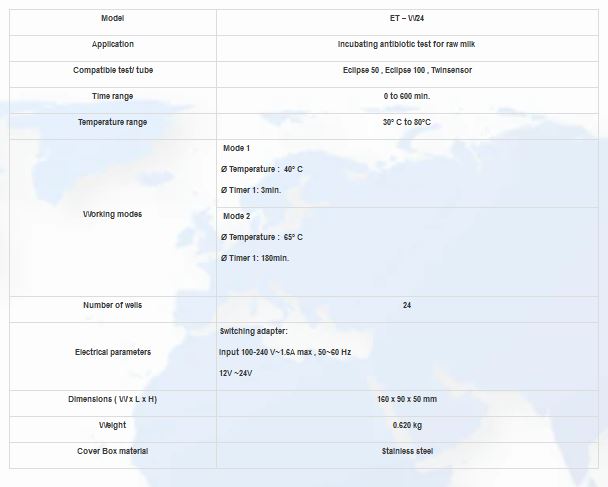 | Model | ET – W24 |
|---|---|
| Application | Incubating antibiotic test for raw milk |
| Compatible test/ tube | Eclipse 50 , Eclipse 100 , Twinsensor |
| Time range | 0 to 600 min. |
| Temperature range | 30° C to 80°C |
| Working modes | Mode 1 Ø Temperature : 40° C Ø Timer 1: 3min. |
| | Mode 2 Ø Temperature : 65° C Ø Timer 1: 180min. |
| Number of wells | 24 |
| Electrical parameters | Switching adapter: Input 100-240 V~1.6A max , 50~60 Hz 12V ~24V |
| Dimensions ( W x L x H) | 160 x 90 x 50 mm |
| Weight | 0.620 kg |
| Cover Box material | Stainless steel |